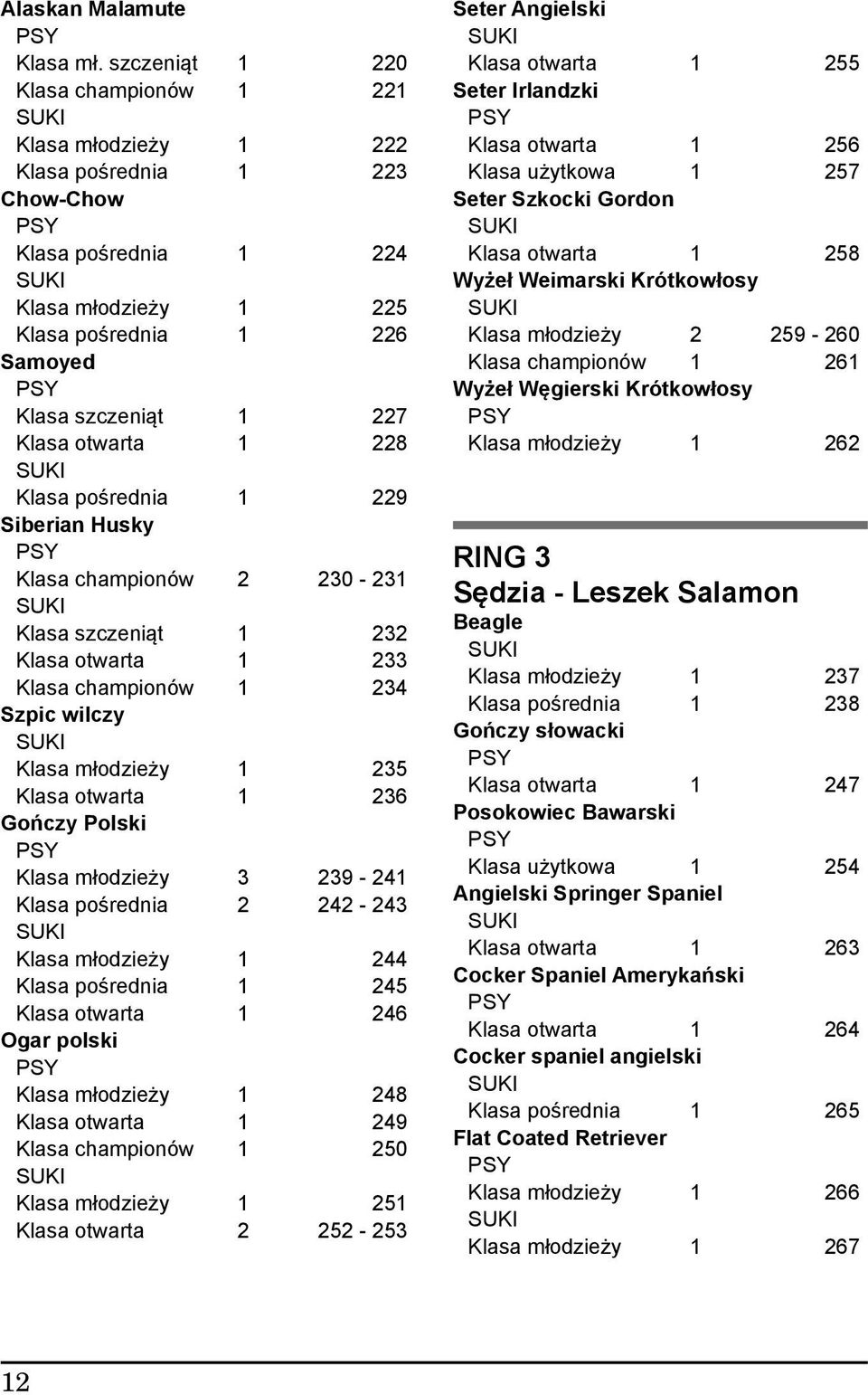 Alaskan Malamute
PSY
Klasa mł. szczeniąt 1 220
Klasa championów 1 221
SUKI
Klasa młodzieży 1 222
Klasa pośrednia 1 223
Chow-Chow
PSY
Klasa pośrednia 1 224
SUKI
Klasa młodzieży 1 225
Klasa pośrednia 1 226
Samoyed
PSY
Klasa szczeniąt 1 227
Klasa otwarta 1 228
SUKI
Klasa pośrednia 1 229
Siberian Husky
PSY
Klasa championów 2 230 - 231
SUKI
Klasa szczeniąt 1 232
Klasa otwarta 1 233
Klasa championów 1 234
Szpic wilczy
SUKI
Klasa młodzieży 1 235
Klasa otwarta 1 236
Gończy Polski
PSY
Klasa młodzieży 3 239 - 241
Klasa pośrednia 2 242 - 243
SUKI
Klasa młodzieży 1 244
Klasa pośrednia 1 245
Klasa otwarta 1 246
Ogar polski
PSY
Klasa młodzieży 1 248
Klasa otwarta 1 249
Klasa championów 1 250
SUKI
Klasa młodzieży 1 251
Klasa otwarta 2 252 - 253

Seter Angielski
SUKI
Klasa otwarta 1 255
Seter Irlandzki
PSY
Klasa otwarta 1 256
Klasa użytkowa 1 257
Seter Szkocki Gordon
SUKI
Klasa otwarta 1 258
Wyżeł Weimarski Krótkowłosy
SUKI
Klasa młodzieży 2 259 - 260
Klasa championów 1 261
Wyżeł Węgierski Krótkowłosy
PSY
Klasa młodzieży 1 262

RING 3
Sędzia - Leszek Salamon
Beagle
SUKI
Klasa młodzieży 1 237
Klasa pośrednia 1 238
Gończy słowacki
PSY
Klasa otwarta 1 247
Posokowiec Bawarski
PSY
Klasa użytkowa 1 254
Angielski Springer Spaniel
SUKI
Klasa otwarta 1 263
Cocker Spaniel Amerykański
PSY
Klasa otwarta 1 264
Cocker spaniel angielski
SUKI
Klasa pośrednia 1 265
Flat Coated Retriever
PSY
Klasa młodzieży 1 266
SUKI
Klasa młodzieży 1 267

12